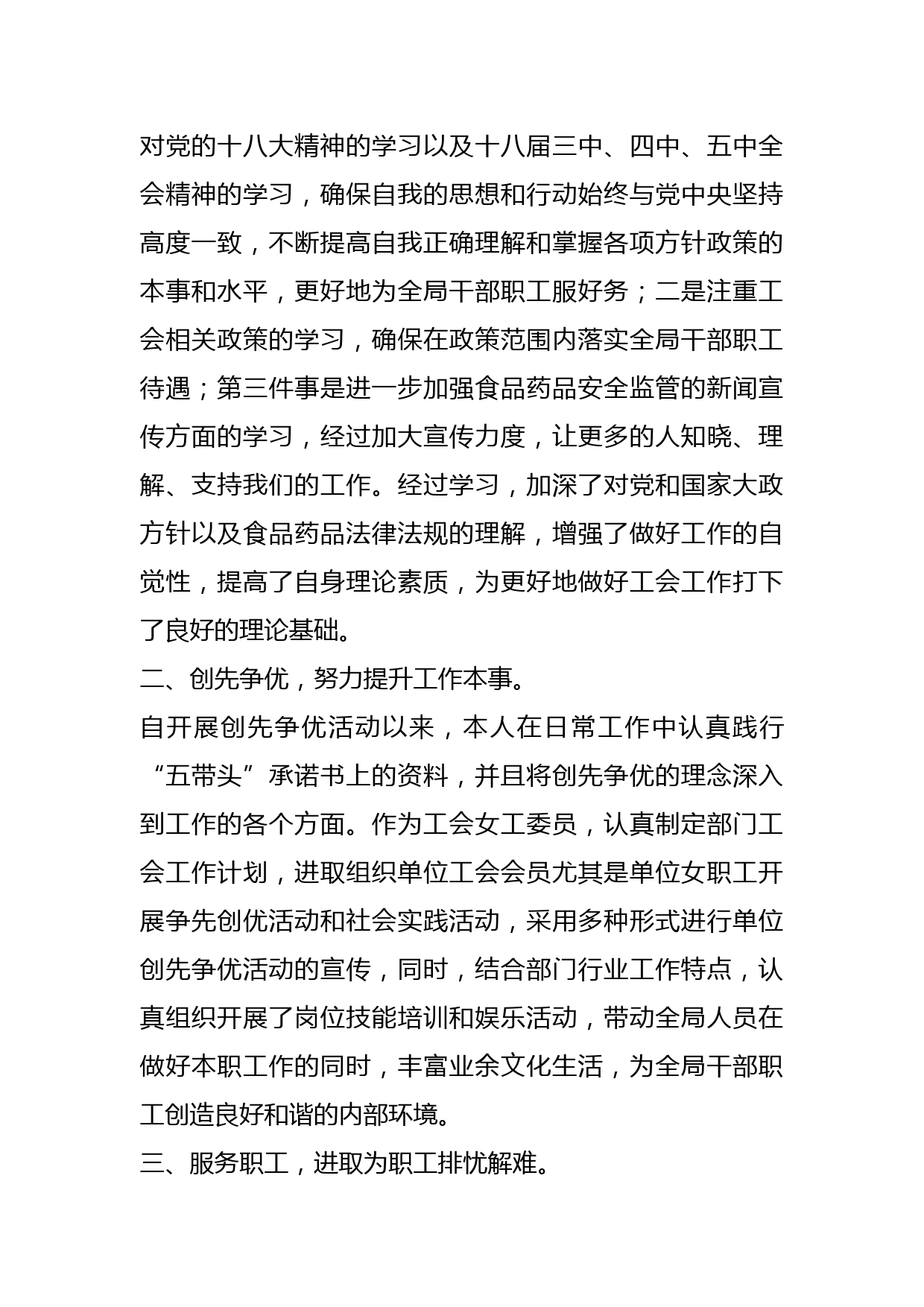 对党的十八大精神的学习以及十八届三中、四中、五中全会精神的学习，确保自我的思想和行动始终与党中央坚持高度一致，不断提高自我正确理解和掌握各项方针政策的本事和水平，更好地为全局干部职工服好务；二是注重工会相关政策的学习，确保在政策范围内落实全局干部职工待遇；第三件事是进一步加强食品药品安全监管的新闻宣传方面的学习，经过加大宣传力度，让更多的人知晓、理解、支持我们的工作。经过学习，加深了对党和国家大政方针以及食品药品法律法规的理解，增强了做好工作的自觉性，提高了自身理论素质，为更好地做好工会工作打下了良好的理论基础。

二、创先争优，努力提升工作本事。

自开展创先争优活动以来，本人在日常工作中认真践行“五带头”承诺书上的资料，并且将创先争优的理念深入到工作的各个方面。作为工会女工委员，认真制定部门工会工作计划，进取组织单位工会会员尤其是单位女职工开展争先创优活动和社会实践活动，采用多种形式进行单位创先争优活动的宣传，同时，结合部门行业工作特点，认真组织开展了岗位技能培训和娱乐活动，带动全局人员在做好本职工作的同时，丰富业余文化生活，为全局干部职工创造良好和谐的内部环境。

三、服务职工，进取为职工排忧解难。